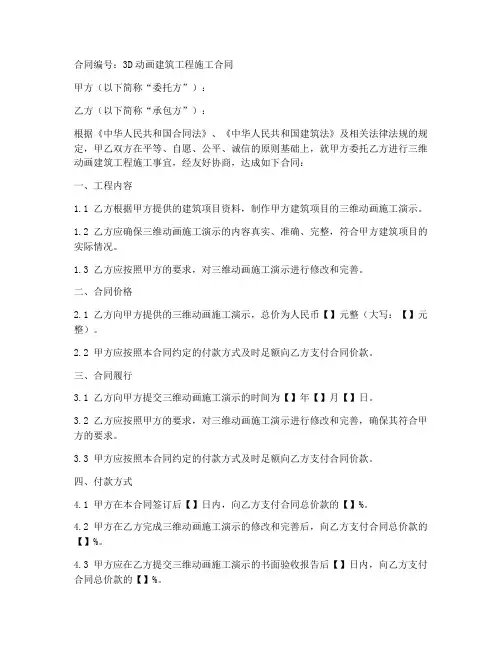 合同编号：3D动画建筑工程施工合同

甲方（以下简称“委托方”）：

乙方（以下简称“承包方”）：

根据《中华人民共和国合同法》、《中华人民共和国建筑法》及相关法律法规的规定，甲乙双方在平等、自愿、公平、诚信的原则基础上，就甲方委托乙方进行三维动画建筑工程施工事宜，经友好协商，达成如下合同：

一、工程内容

1.1 乙方根据甲方提供的建筑项目资料，制作甲方建筑项目的三维动画施工演示。

1.2 乙方应确保三维动画施工演示的内容真实、准确、完整，符合甲方建筑项目的实际情况。

1.3 乙方应按照甲方的要求，对三维动画施工演示进行修改和完善。

二、合同价格

2.1 乙方向甲方提供的三维动画施工演示，总价为人民币【】元整（大写：【】元整）。

2.2 甲方应按照本合同约定的付款方式及时足额向乙方支付合同价款。

三、合同履行

3.1 乙方向甲方提交三维动画施工演示的时间为【】年【】月【】日。

3.2 乙方应按照甲方的要求，对三维动画施工演示进行修改和完善，确保其符合甲方的要求。

3.3 甲方应按照本合同约定的付款方式及时足额向乙方支付合同价款。

四、付款方式

4.1 甲方在本合同签订后【】日内，向乙方支付合同总价款的【】%。

4.2 甲方在乙方完成三维动画施工演示的修改和完善后，向乙方支付合同总价款的【】%。

4.3 甲方应在乙方提交三维动画施工演示的书面验收报告后【】日内，向乙方支付合同总价款的【】%。